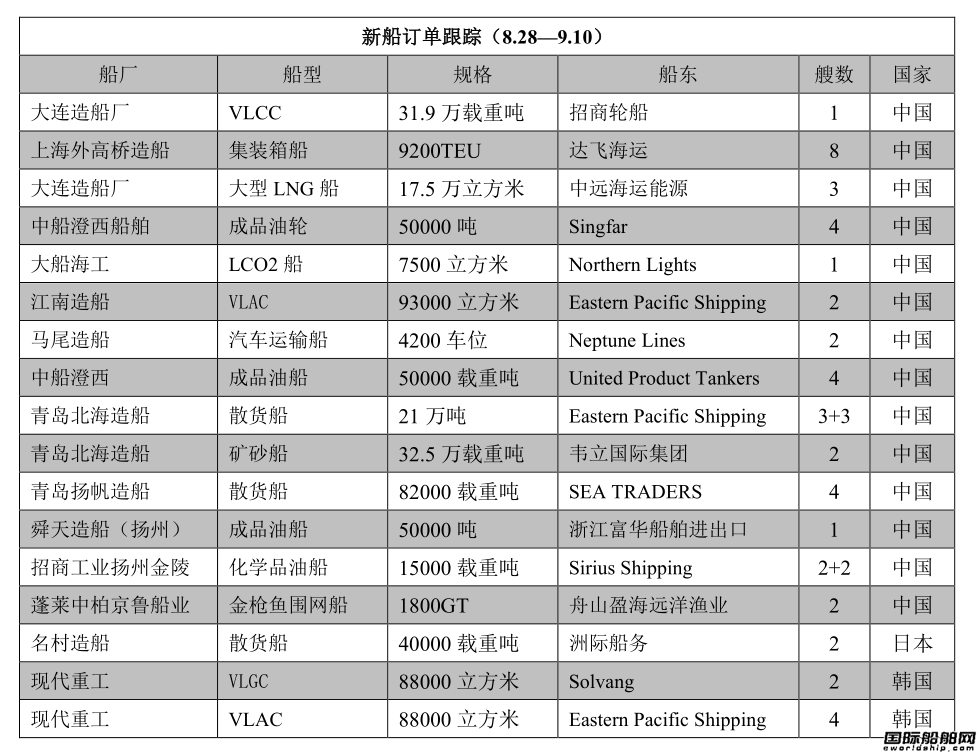 新船订单跟踪（8.28—9.10）

| 船厂 | 船型 | 规格 | 船东 | 艘数 | 国家 |
|---|---|---|---|---|---|
| 大连造船厂 | VLCC | 31.9 万载重吨 | 招商轮船 | 1 | 中国 |
| 上海外高桥造船 | 集装箱船 | 9200TEU | 达飞海运 | 8 | 中国 |
| 大连造船厂 | 大型 LNG 船 | 17.5 万立方米 | 中远海运能源 | 3 | 中国 |
| 中船澄西船舶 | 成品油轮 | 50000 吨 | Singfar | 4 | 中国 |
| 大船海工 | LCO2 船 | 7500 立方米 | Northern Lights | 1 | 中国 |
| 江南造船 | VLAC | 93000 立方米 | Eastern Pacific Shipping | 2 | 中国 |
| 马尾造船 | 汽车运输船 | 4200 车位 | Neptune Lines | 2 | 中国 |
| 中船澄西 | 成品油船 | 50000 载重吨 | United Product Tankers | 4 | 中国 |
| 青岛北海造船 | 散货船 | 21 万吨 | Eastern Pacific Shipping | 3+3 | 中国 |
| 青岛北海造船 | 矿砂船 | 32.5 万载重吨 | 韦立国际集团 | 2 | 中国 |
| 青岛扬帆造船 | 散货船 | 82000 载重吨 | SEA TRADERS | 4 | 中国 |
| 舜天造船（扬州） | 成品油船 | 50000 吨 | 浙江富华船舶进出口 | 1 | 中国 |
| 招商工业扬州金陵 | 化学品油船 | 15000 载重吨 | Sirius Shipping | 2+2 | 中国 |
| 蓬莱中柏京鲁船业 | 金枪鱼围网船 | 1800GT | 舟山盈海远洋渔业 | 2 | 中国 |
| 名村造船 | 散货船 | 40000 载重吨 | 洲际船务 | 2 | 日本 |
| 现代重工 | VLGC | 88000 立方米 | Solvang | 2 | 韩国 |
| 现代重工 | VLAC | 88000 立方米 | Eastern Pacific Shipping | 4 | 韩国 |

国际船舶网
eworldship.com